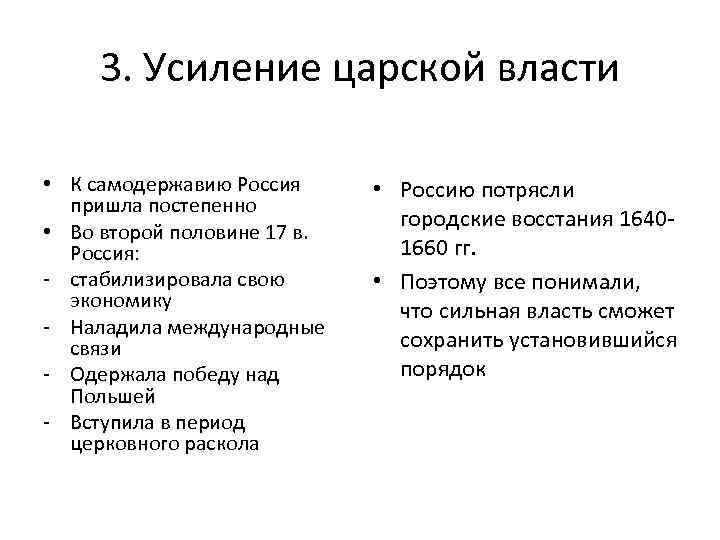 3. Усиление царской власти

• К самодержавию Россия пришла постепенно
• Во второй половине 17 в. Россия:
- стабилизировала свою экономику
- Наладила международные связи
- Одержала победу над Польшей
- Вступила в период церковного раскола

• Россию потрясли городские восстания 1640-1660 гг.
• Поэтому все понимали, что сильная власть сможет сохранить установившийся порядок